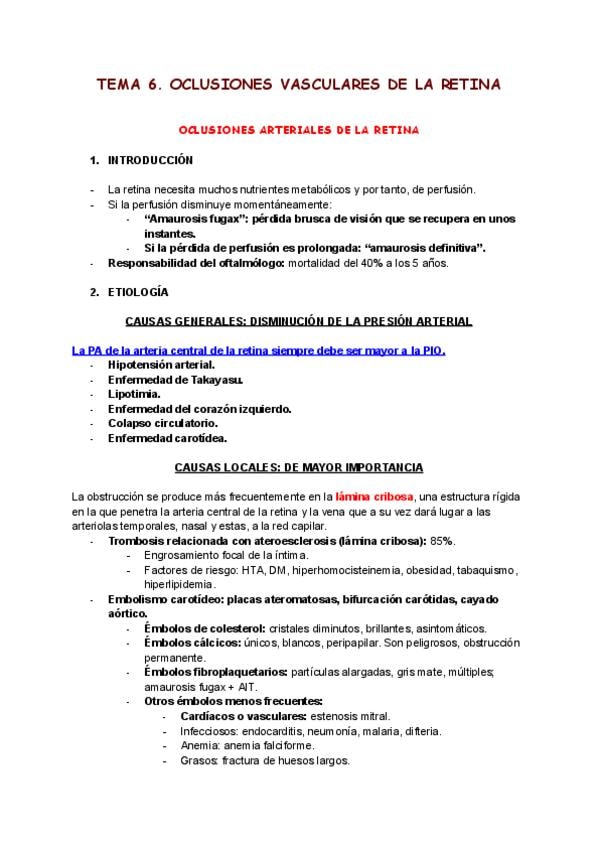 TEMA 6. OCLUSIONES VASCULARES DE LA RETINA

OCLUSIONES ARTERIALES DE LA RETINA

1. INTRODUCCIÓN

- La retina necesita muchos nutrientes metabólicos y por tanto, de perfusión.
- Si la perfusión disminuye momentáneamente:
  - "Amaurosis fugax": pérdida brusca de visión que se recupera en unos instantes.
  - Si la pérdida de perfusión es prolongada: "amaurosis definitiva".
- Responsabilidad del oftalmólogo: mortalidad del 40% a los 5 años.

2. ETIOLOGÍA

CAUSAS GENERALES: DISMINUCIÓN DE LA PRESIÓN ARTERIAL

La PA de la arteria central de la retina siempre debe ser mayor a la PIO.
- Hipotensión arterial.
- Enfermedad de Takayasu.
- Lipotimia.
- Enfermedad del corazón izquierdo.
- Colapso circulatorio.
- Enfermedad carotídea.

CAUSAS LOCALES: DE MAYOR IMPORTANCIA

La obstrucción se produce más frecuentemente en la lámina cribosa, una estructura rígida en la que penetra la arteria central de la retina y la vena que a su vez dará lugar a las arteriolas temporales, nasal y estas, a la red capilar.
- Trombosis relacionada con ateroesclerosis (lámina cribosa): 85%.
  - Engrosamiento focal de la íntima.
  - Factores de riesgo: HTA, DM, hiperhomocisteinemia, obesidad, tabaquismo, hiperlipidemia.
- Embolismo carotídeo: placas ateromatosas, bifurcación carótidas, cayado aórtico.
  - Émbolos de colesterol: cristales diminutos, brillantes, asintomáticos.
  - Émbolos cálcicos: únicos, blancos, peripapilar. Son peligrosos, obstrucción permanente.
  - Émbolos fibroplaquetarios: partículas alargadas, gris mate, múltiples; amaurosis fugax + AIT.
  - Otros émbolos menos frecuentes:
    - Cardíacos o vasculares: estenosis mitral.
    - Infecciosos: endocarditis, neumonía, malaria, difteria.
    - Anemia: anemia falciforme.
    - Grasos: fractura de huesos largos.